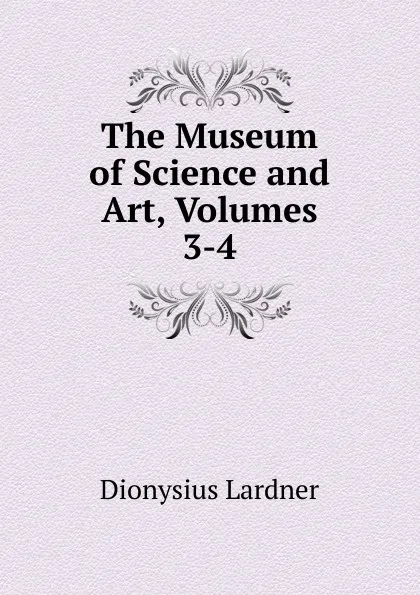 The Museum of Science and Art, Volumes 3-4

Dionysius Lardner